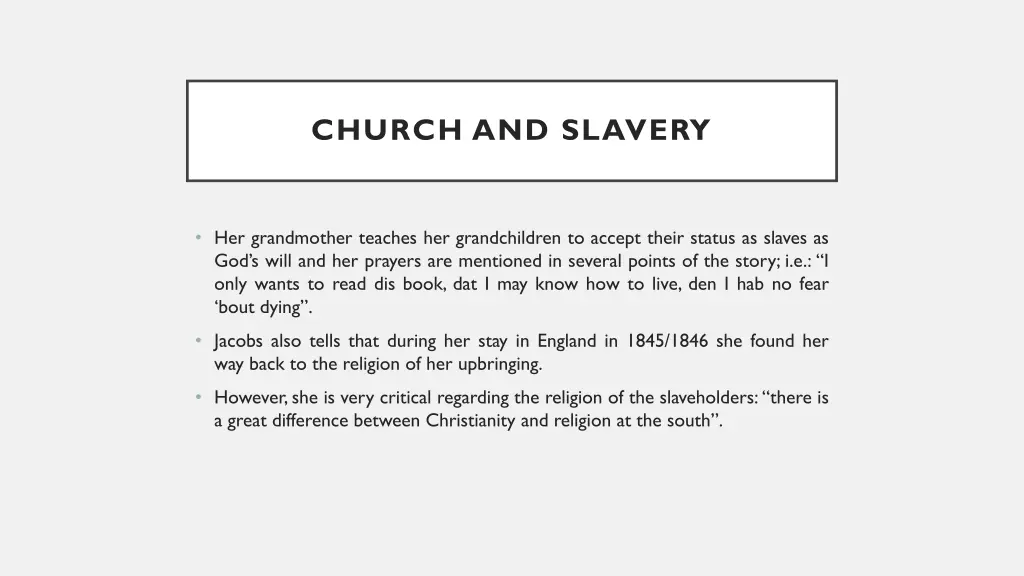 CHURCH AND SLAVERY

• Her grandmother teaches her grandchildren to accept their status as slaves as God's will and her prayers are mentioned in several points of the story; i.e.: "I only wants to read dis book, dat I may know how to live, den I hab no fear 'bout dying".

• Jacobs also tells that during her stay in England in 1845/1846 she found her way back to the religion of her upbringing.

• However, she is very critical regarding the religion of the slaveholders: "there is a great difference between Christianity and religion at the south".